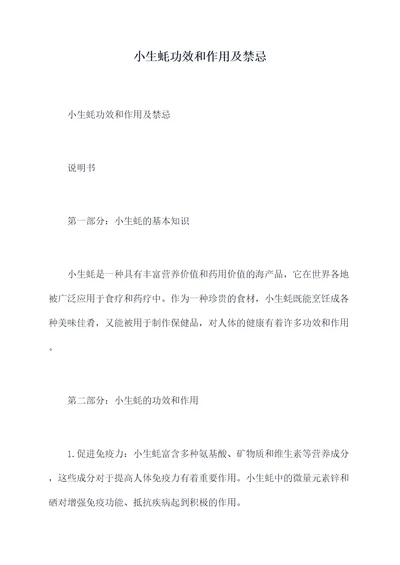 小生蚝功效和作用及禁忌

小生蚝功效和作用及禁忌

说明书

第一部分：小生蚝的基本知识

小生蚝是一种具有丰富营养价值和药用价值的海产品，它在世界各地被广泛应用于食疗和药疗中。作为一种珍贵的食材，小生蚝既能烹饪成各种美味佳肴，又能被用于制作保健品，对人体的健康有着许多功效和作用。

第二部分：小生蚝的功效和作用

1. 促进免疫力：小生蚝富含多种氨基酸、矿物质和维生素等营养成分，这些成分对于提高人体免疫力有着重要作用。小生蚝中的微量元素锌和硒对增强免疫功能、抵抗疾病起到积极的作用。